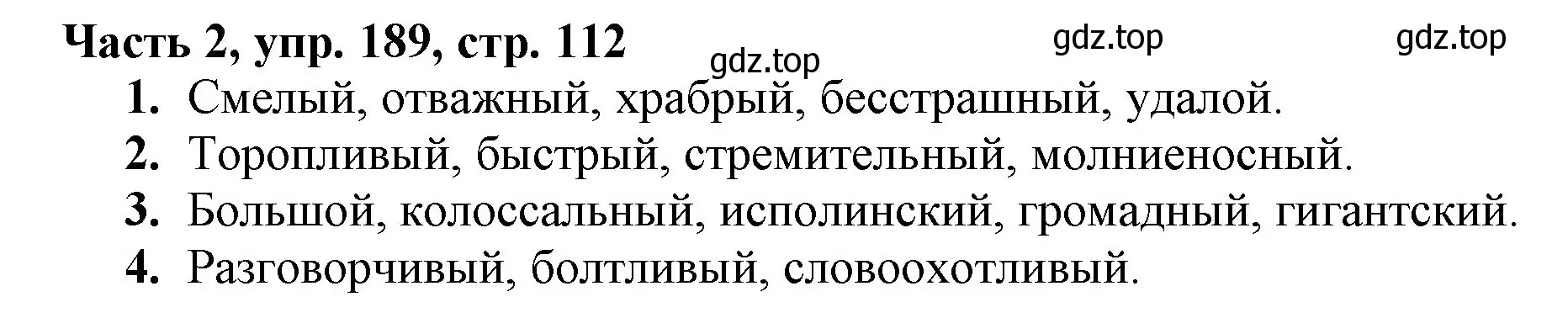 Часть 2, упр. 189, стр. 112

gdz.top gdz.top gdz.top

1. Смелый, отважный, храбрый, бесстрашный, удалой.
2. Торопливый, быстрый, стремительный, молниеносный.
3. Большой, колоссальный, исполинский, громадный, гигантский.
4. Разговорчивый, болтливый, словоохотливый.